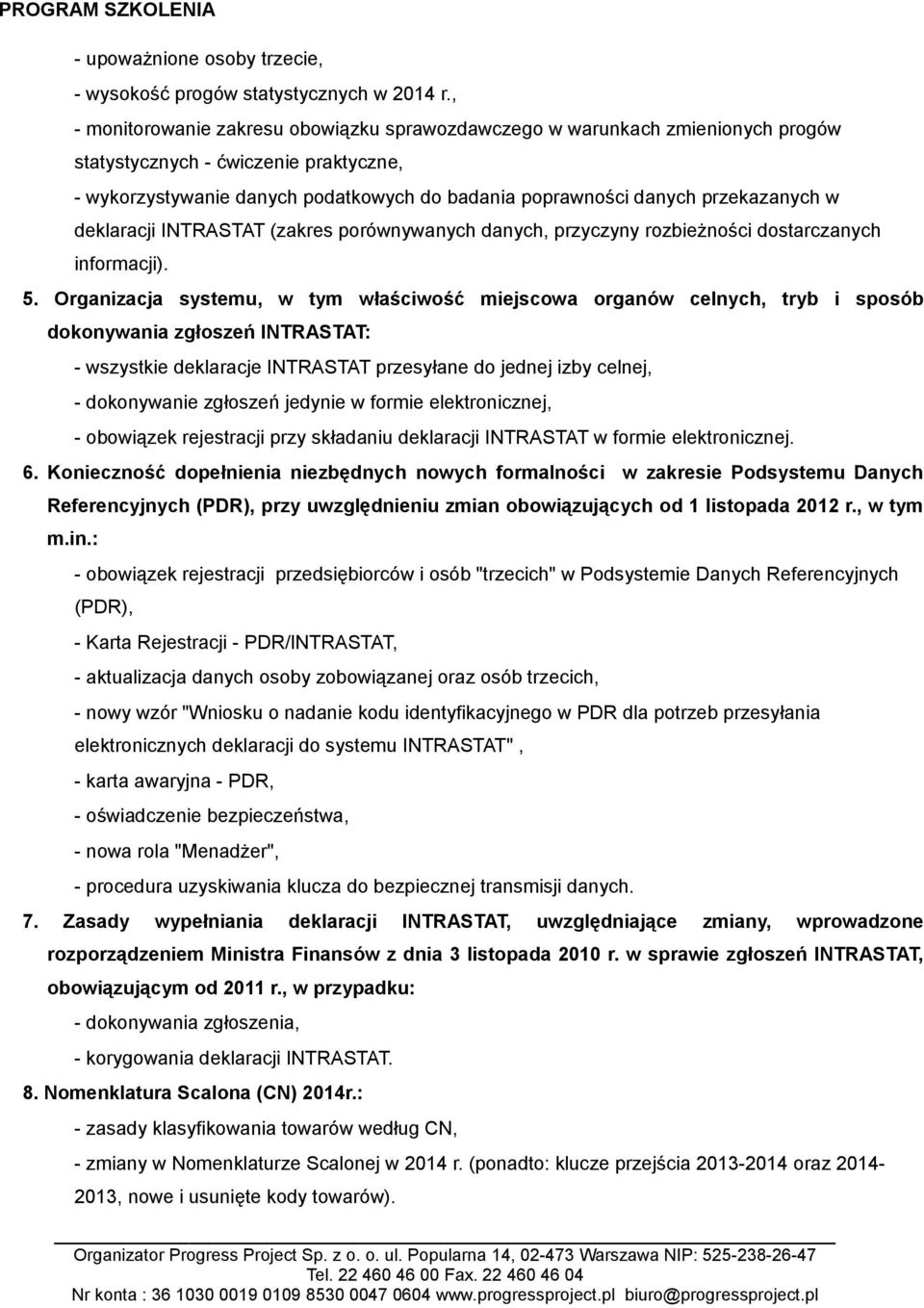 PROGRAM SZKOLENIA

- upoważnione osoby trzecie,
- wysokość progów statystycznych w 2014 r.,
- monitorowanie zakresu obowiązku sprawozdawczego w warunkach zmienionych progów statystycznych - ćwiczenie praktyczne,
- wykorzystywanie danych podatkowych do badania poprawności danych przekazanych w deklaracji INTRASTAT (zakres porównywanych danych, przyczyny rozbieżności dostarczanych informacji).

5. Organizacja systemu, w tym właściwość miejscowa organów celnych, tryb i sposób dokonywania zgłoszeń INTRASTAT:
- wszystkie deklaracje INTRASTAT przesyłane do jednej izby celnej,
- dokonywanie zgłoszeń jedynie w formie elektronicznej,
- obowiązek rejestracji przy składaniu deklaracji INTRASTAT w formie elektronicznej.

6. Konieczność dopełnienia niezbędnych nowych formalności w zakresie Podsystemu Danych Referencyjnych (PDR), przy uwzględnieniu zmian obowiązujących od 1 listopada 2012 r., w tym m.in.:
- obowiązek rejestracji przedsiębiorców i osób "trzecich" w Podsystemie Danych Referencyjnych (PDR),
- Karta Rejestracji - PDR/INTRASTAT,
- aktualizacja danych osoby zobowiązanej oraz osób trzecich,
- nowy wzór "Wniosku o nadanie kodu identyfikacyjnego w PDR dla potrzeb przesyłania elektronicznych deklaracji do systemu INTRASTAT" ,
- karta awaryjna - PDR,
- oświadczenie bezpieczeństwa,
- nowa rola "Menadżer",
- procedura uzyskiwania klucza do bezpiecznej transmisji danych.

7. Zasady wypełniania deklaracji INTRASTAT, uwzględniające zmiany, wprowadzone rozporządzeniem Ministra Finansów z dnia 3 listopada 2010 r. w sprawie zgłoszeń INTRASTAT, obowiązującym od 2011 r., w przypadku:
- dokonywania zgłoszenia,
- korygowania deklaracji INTRASTAT.

8. Nomenklatura Scalona (CN) 2014r.:
- zasady klasyfikowania towarów według CN,
- zmiany w Nomenklaturze Scalonej w 2014 r. (ponadto: klucze przejścia 2013-2014 oraz 2014-2013, nowe i usunięte kody towarów).

Organizator Progress Project Sp. z o. o. ul. Popularna 14, 02-473 Warszawa NIP: 525-238-26-47
Tel. 22 460 46 00 Fax. 22 460 46 04
Nr konta : 36 1030 0019 0109 8530 0047 0604 www.progressproject.pl biuro@progressproject.pl